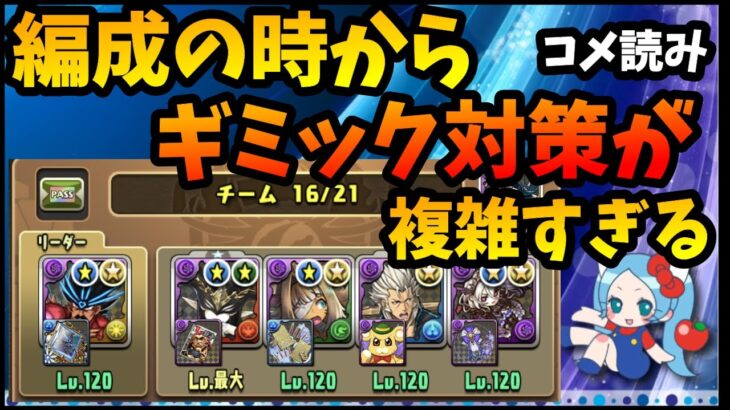 編成の時から
コメ読み
ギミック対策が
複雑すぎる

PASS
チーム 16/21
リーダー

Lv.120
Lv.最大
Lv.120
Lv.120
Lv.120